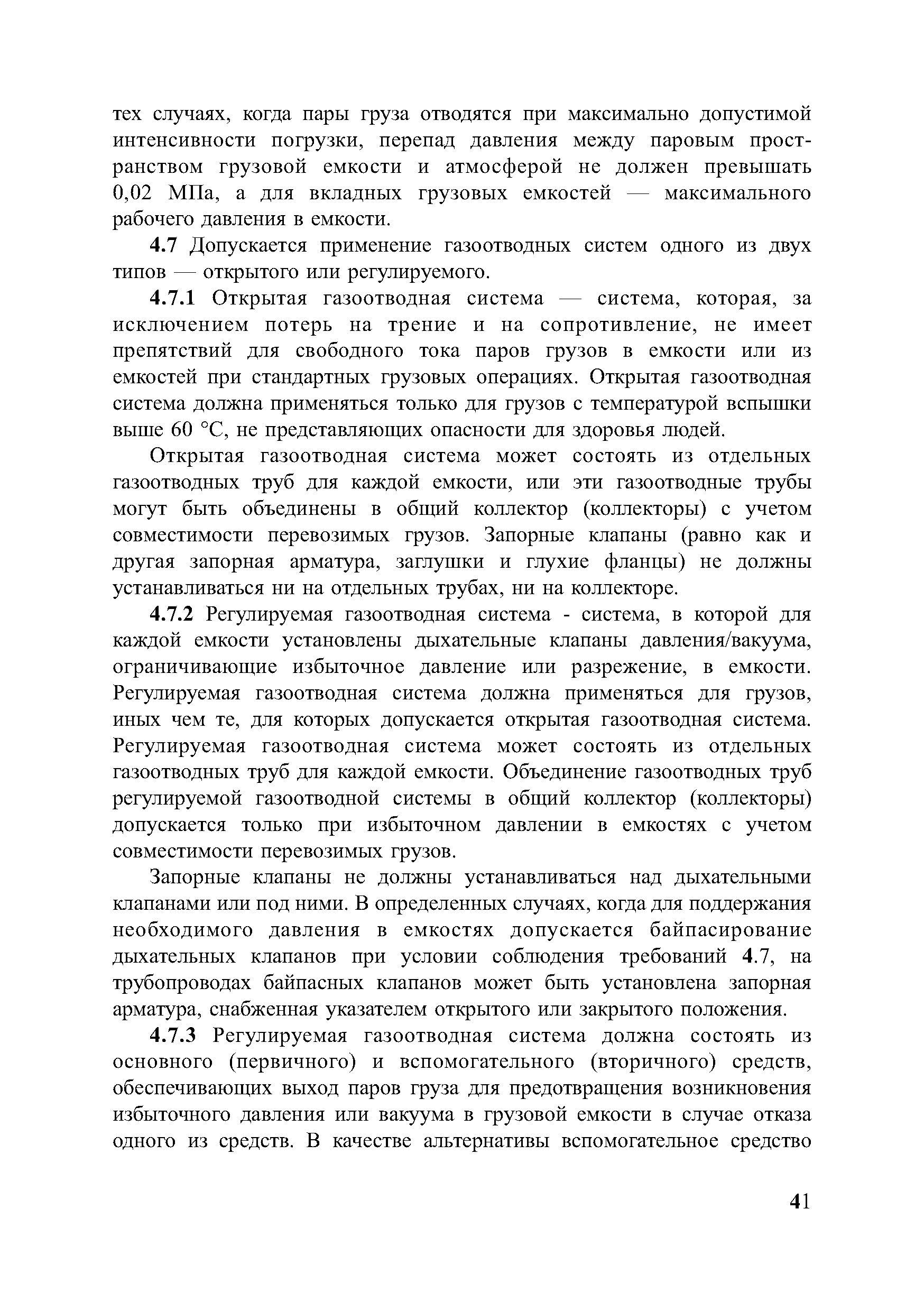 тех случаях, когда пары груза отводятся при максимально допустимой интенсивности погрузки, перепад давления между паровым пространством грузовой емкости и атмосферой не должен превышать 0,02 МПа, а для вкладных грузовых емкостей — максимального рабочего давления в емкости.

4.7 Допускается применение газоотводных систем одного из двух типов — открытого или регулируемого.

4.7.1 Открытая газоотводная система — система, которая, за исключением потерь на трение и на сопротивление, не имеет препятствий для свободного тока паров грузов в емкости или из емкостей при стандартных грузовых операциях. Открытая газоотводная система должна применяться только для грузов с температурой вспышки выше 60 °С, не представляющих опасности для здоровья людей.

Открытая газоотводная система может состоять из отдельных газоотводных труб для каждой емкости, или эти газоотводные трубы могут быть объединены в общий коллектор (коллекторы) с учетом совместимости перевозимых грузов. Запорные клапаны (равно как и другая запорная арматура, заглушки и глухие фланцы) не должны устанавливаться ни на отдельных трубах, ни на коллекторе.

4.7.2 Регулируемая газоотводная система - система, в которой для каждой емкости установлены дыхательные клапаны давления/вакуума, ограничивающие избыточное давление или разрежение, в емкости. Регулируемая газоотводная система должна применяться для грузов, иных чем те, для которых допускается открытая газоотводная система. Регулируемая газоотводная система может состоять из отдельных газоотводных труб для каждой емкости. Объединение газоотводных труб регулируемой газоотводной системы в общий коллектор (коллекторы) допускается только при избыточном давлении в емкостях с учетом совместимости перевозимых грузов.

Запорные клапаны не должны устанавливаться над дыхательными клапанами или под ними. В определенных случаях, когда для поддержания необходимого давления в емкостях допускается байпасирование дыхательных клапанов при условии соблюдения требований 4.7, на трубопроводах байпасных клапанов может быть установлена запорная арматура, снабженная указателем открытого или закрытого положения.

4.7.3 Регулируемая газоотводная система должна состоять из основного (первичного) и вспомогательного (вторичного) средств, обеспечивающих выход паров груза для предотвращения возникновения избыточного давления или вакуума в грузовой емкости в случае отказа одного из средств. В качестве альтернативы вспомогательное средство

41